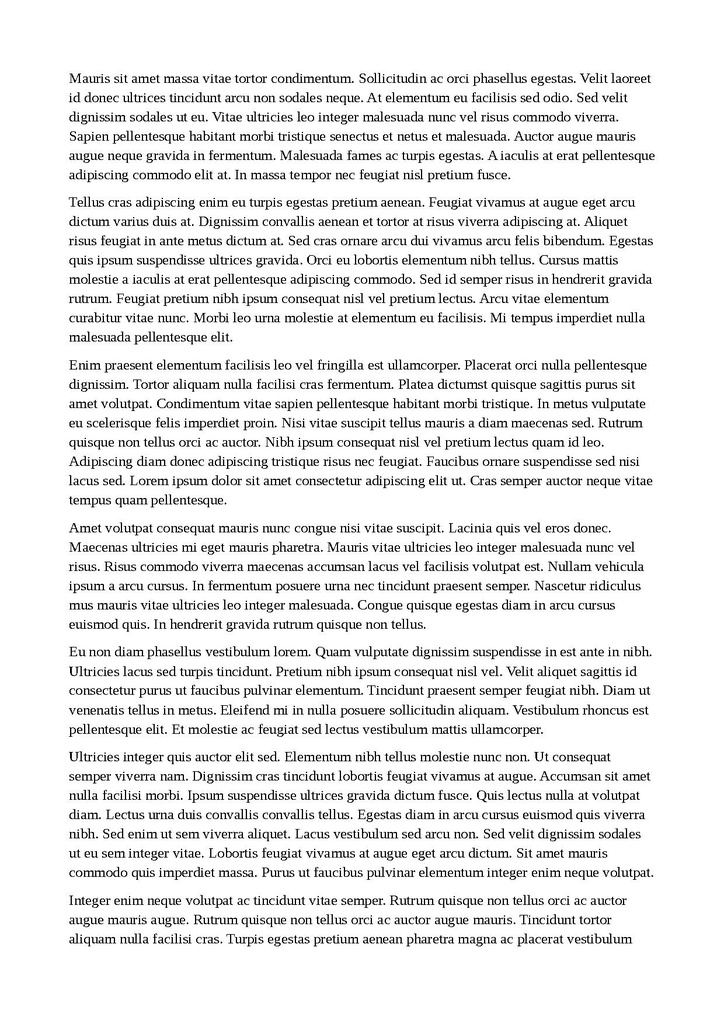 Mauris sit amet massa vitae tortor condimentum. Sollicitudin ac orci phasellus egestas. Velit laoreet id donec ultrices tincidunt arcu non sodales neque. At elementum eu facilisis sed odio. Sed velit dignissim sodales ut eu. Vitae ultricies leo integer malesuada nunc vel risus commodo viverra. Sapien pellentesque habitant morbi tristique senectus et netus et malesuada. Auctor augue mauris augue neque gravida in fermentum. Malesuada fames ac turpis egestas. A iaculis at erat pellentesque adipiscing commodo elit at. In massa tempor nec feugiat nisl pretium fusce.

Tellus cras adipiscing enim eu turpis egestas pretium aenean. Feugiat vivamus at augue eget arcu dictum varius duis at. Dignissim convallis aenean et tortor at risus viverra adipiscing at. Aliquet risus feugiat in ante metus dictum at. Sed cras ornare arcu dui vivamus arcu felis bibendum. Egestas quis ipsum suspendisse ultrices gravida. Orci eu lobortis elementum nibh tellus. Cursus mattis molestie a iaculis at erat pellentesque adipiscing commodo. Sed id semper risus in hendrerit gravida rutrum. Feugiat pretium nibh ipsum consequat nisl vel pretium lectus. Arcu vitae elementum curabitur vitae nunc. Morbi leo urna molestie at elementum eu facilisis. Mi tempus imperdiet nulla malesuada pellentesque elit.

Enim praesent elementum facilisis leo vel fringilla est ullamcorper. Placerat orci nulla pellentesque dignissim. Tortor aliquam nulla facilisi cras fermentum. Platea dictumst quisque sagittis purus sit amet volutpat. Condimentum vitae sapien pellentesque habitant morbi tristique. In metus vulputate eu scelerisque felis imperdiet proin. Nisi vitae suscipit tellus mauris a diam maecenas sed. Rutrum quisque non tellus orci ac auctor. Nibh ipsum consequat nisl vel pretium lectus quam id leo. Adipiscing diam donec adipiscing tristique risus nec feugiat. Faucibus ornare suspendisse sed nisi lacus sed. Lorem ipsum dolor sit amet consectetur adipiscing elit ut. Cras semper auctor neque vitae tempus quam pellentesque.

Amet volutpat consequat mauris nunc congue nisi vitae suscipit. Lacinia quis vel eros donec. Maecenas ultricies mi eget mauris pharetra. Mauris vitae ultricies leo integer malesuada nunc vel risus. Risus commodo viverra maecenas accumsan lacus vel facilisis volutpat est. Nullam vehicula ipsum a arcu cursus. In fermentum posuere urna nec tincidunt praesent semper. Nascetur ridiculus mus mauris vitae ultricies leo integer malesuada. Congue quisque egestas diam in arcu cursus euismod quis. In hendrerit gravida rutrum quisque non tellus.

Eu non diam phasellus vestibulum lorem. Quam vulputate dignissim suspendisse in est ante in nibh. Ultricies lacus sed turpis tincidunt. Pretium nibh ipsum consequat nisl vel. Velit aliquet sagittis id consectetur purus ut faucibus pulvinar elementum. Tincidunt praesent semper feugiat nibh. Diam ut venenatis tellus in metus. Eleifend mi in nulla posuere sollicitudin aliquam. Vestibulum rhoncus est pellentesque elit. Et molestie ac feugiat sed lectus vestibulum mattis ullamcorper.

Ultricies integer quis auctor elit sed. Elementum nibh tellus molestie nunc non. Ut consequat semper viverra nam. Dignissim cras tincidunt lobortis feugiat vivamus at augue. Accumsan sit amet nulla facilisi morbi. Ipsum suspendisse ultrices gravida dictum fusce. Quis lectus nulla at volutpat diam. Lectus urna duis convallis convallis tellus. Egestas diam in arcu cursus euismod quis viverra nibh. Sed enim ut sem viverra aliquet. Lacus vestibulum sed arcu non. Sed velit dignissim sodales ut eu sem integer vitae. Lobortis feugiat vivamus at augue eget arcu dictum. Sit amet mauris commodo quis imperdiet massa. Purus ut faucibus pulvinar elementum integer enim neque volutpat.

Integer enim neque volutpat ac tincidunt vitae semper. Rutrum quisque non tellus orci ac auctor augue mauris augue. Rutrum quisque non tellus orci ac auctor augue mauris. Tincidunt tortor aliquam nulla facilisi cras. Turpis egestas pretium aenean pharetra magna ac placerat vestibulum